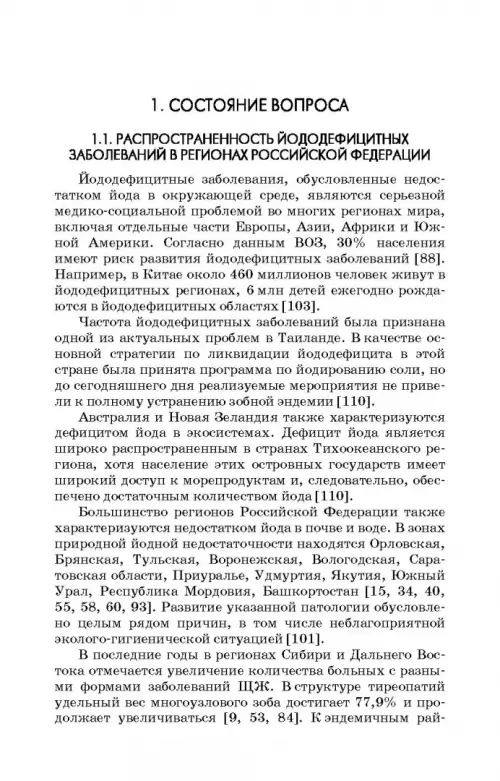 1. СОСТОЯНИЕ ВОПРОСА

1.1. РАСПРОСТРАНЕННОСТЬ ЙОДОДЕФИЦИТНЫХ ЗАБОЛЕВАНИЙ В РЕГИОНАХ РОССИЙСКОЙ ФЕДЕРАЦИИ

Йододефицитные заболевания, обусловленные недостатком йода в окружающей среде, являются серьезной медико-социальной проблемой во многих регионах мира, включая отдельные части Европы, Азии, Африки и Южной Америки. Согласно данным ВОЗ, 30% населения имеют риск развития йододефицитных заболеваний [88]. Например, в Китае около 460 миллионов человек живут в йододефицитных регионах, 6 млн детей ежегодно рождаются в йододефицитных областях [103].

Частота йододефицитных заболеваний была признана одной из актуальных проблем в Таиланде. В качестве основной стратегии по ликвидации йододефицита в этой стране была принята программа по йодированию соли, но до сегодняшнего дня реализуемые мероприятия не привели к полному устранению зобной эндемии [110].

Австралия и Новая Зеландия также характеризуются дефицитом йода в экосистемах. Дефицит йода является широко распространенным в странах Тихоокеанского региона, хотя население этих островных государств имеет широкий доступ к морепродуктам и, следовательно, обеспечено достаточным количеством йода [110].

Большинство регионов Российской Федерации также характеризуются недостатком йода в почве и воде. В зонах природной йодной недостаточности находятся Орловская, Брянская, Тульская, Воронежская, Вологодская, Саратовская области, Приуралье, Удмуртия, Якутия, Южный Урал, Республика Мордовия, Башкортостан [15, 34, 40, 55, 58, 60, 93]. Развитие указанной патологии обусловлено целым рядом причин, в том числе неблагоприятной эколого-гигиенической ситуацией [101].

В последние годы в регионах Сибири и Дальнего Востока отмечается увеличение количества больных с разными формами заболеваний ЩЖ. В структуре тиреопатий удельный вес многоузлового зоба достигает 77,9% и продолжает увеличиваться [9, 53, 84]. К эндемичным рай-